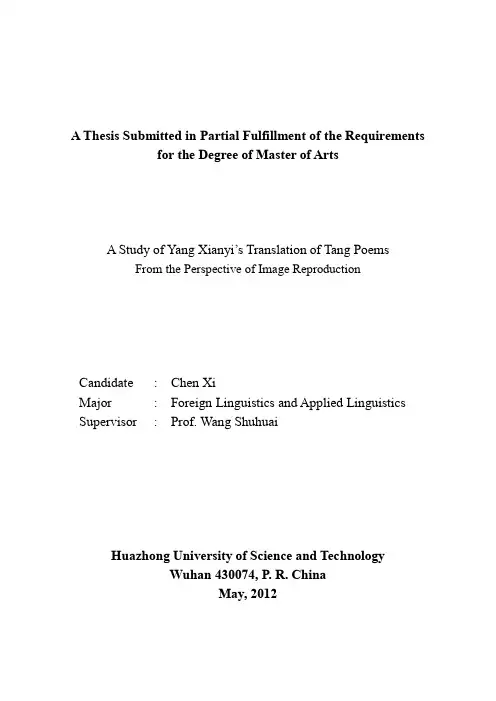 A Thesis Submitted in Partial Fulfillment of the Requirements for the Degree of Master of Arts

A Study of Yang Xianyi's Translation of Tang Poems
From the Perspective of Image Reproduction

Candidate : Chen Xi
Major : Foreign Linguistics and Applied Linguistics
Supervisor : Prof. Wang Shuhuai

Huazhong University of Science and Technology
Wuhan 430074, P. R. China
May, 2012